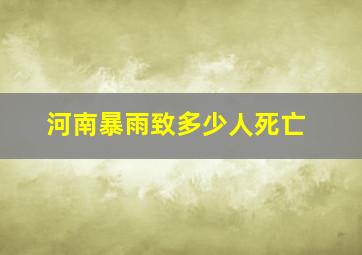 河南暴雨致多少人死亡